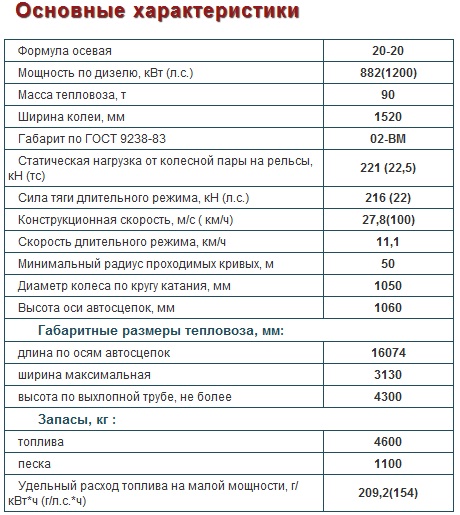 Основные характеристики

| | |
|---|---|
| Формула осевая | 20-20 |
| Мощность по дизелю, кВт (л.с.) | 882(1200) |
| Масса тепловоза, т | 90 |
| Ширина колеи, мм | 1520 |
| Габарит по ГОСТ 9238-83 | 02-ВМ |
| Статическая нагрузка от колесной пары на рельсы, кН (тс) | 221 (22,5) |
| Сила тяги длительного режима, кН (л.с.) | 216 (22) |
| Конструкционная скорость, м/с ( км/ч) | 27,8(100) |
| Скорость длительного режима, км/ч | 11,1 |
| Минимальный радиус проходимых кривых, м | 50 |
| Диаметр колеса по кругу катания, мм | 1050 |
| Высота оси автосцепок, мм | 1060 |
| Габаритные размеры тепловоза, мм: | |
| длина по осям автосцепок | 16074 |
| ширина максимальная | 3130 |
| высота по выхлопной трубе, не более | 4300 |
| Запасы, кг : | |
| топлива | 4600 |
| песка | 1100 |
| Удельный расход топлива на малой мощности, г/кВт*ч (г/л.с.*ч) | 209,2(154) |